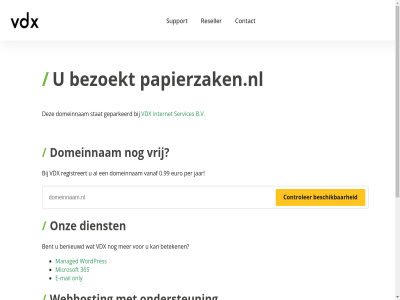 vdx

Support Reseller Contact

/ U bezoekt papierzaken.nl

Deze domeinnaam staat geparkeerd bij VDX Internet Services B.V.

/ Domeinnaam nog vrij?

Bij VDX registreert u al een domeinnaam vanaf 0.99 euro per jaar!

domeinnaam.nl

Controleer beschikbaarheid

/ Onze diensten

Bent u benieuwd wat VDX nog meer voor u kan betekenen?

- Managed WordPress
- Microsoft 365
- E-mail only

/ Webhosting met ondersteuning